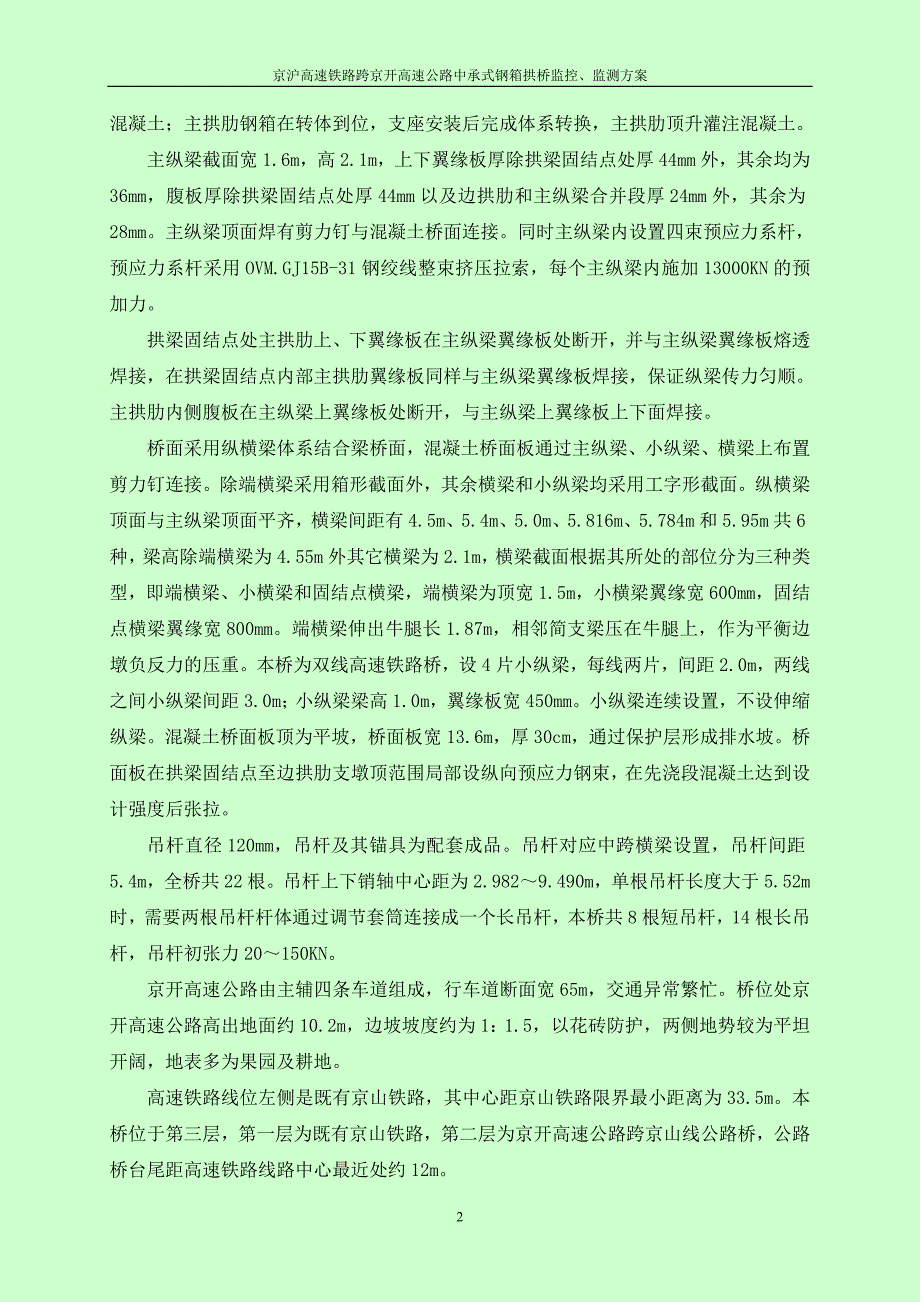 京沪高速铁路跨京开高速公路中承式钢箱拱桥监控、监测方案

混凝土；主拱肋钢箱在转体到位，支座安装后完成体系转换，主拱肋顶升灌注混凝土。

主纵梁截面宽 1.6m，高 2.1m，上下翼缘板厚除拱梁固结点处厚 44mm 外，其余均为 36mm，腹板厚除拱梁固结点处厚 44mm 以及边拱肋和主纵梁合并段厚 24mm 外，其余为 28mm。主纵梁顶面焊有剪力钉与混凝土桥面连接。同时主纵梁内设置四束预应力系杆，预应力系杆采用 OVM.GJ15B-31 钢绞线整束挤压拉索，每个主纵梁内施加 13000KN 的预加力。

拱梁固结点处主拱肋上、下翼缘板在主纵梁翼缘板处断开，并与主纵梁翼缘板熔透焊接，在拱梁固结点内部主拱肋翼缘板同样与主纵梁翼缘板焊接，保证纵梁传力匀顺。主拱肋内侧腹板在主纵梁上翼缘板处断开，与主纵梁上翼缘板上下面焊接。

桥面采用纵横梁体系结合梁桥面，混凝土桥面板通过主纵梁、小纵梁、横梁上布置剪力钉连接。除端横梁采用箱形截面外，其余横梁和小纵梁均采用工字形截面。纵横梁顶面与主纵梁顶面平齐，横梁间距有 4.5m、5.4m、5.0m、5.816m、5.784m 和 5.95m 共 6 种，梁高除端横梁为 4.55m 外其它横梁为 2.1m，横梁截面根据其所处的部位分为三种类型，即端横梁、小横梁和固结点横梁，端横梁为顶宽 1.5m，小横梁翼缘宽 600mm，固结点横梁翼缘宽 800mm。端横梁伸出牛腿长 1.87m，相邻简支梁压在牛腿上，作为平衡边墩负反力的压重。本桥为双线高速铁路桥，设 4 片小纵梁，每线两片，间距 2.0m，两线之间小纵梁间距 3.0m；小纵梁梁高 1.0m，翼缘板宽 450mm。小纵梁连续设置，不设伸缩纵梁。混凝土桥面板顶为平坡，桥面板宽 13.6m，厚 30cm，通过保护层形成排水坡。桥面板在拱梁固结点至边拱肋支墩顶范围局部设纵向预应力钢束，在先浇段混凝土达到设计强度后张拉。

吊杆直径 120mm，吊杆及其锚具为配套成品。吊杆对应中跨横梁设置，吊杆间距 5.4m，全桥共 22 根。吊杆上下销轴中心距为 2.982～9.490m，单根吊杆长度大于 5.52m 时，需要两根吊杆杆体通过调节套筒连接成一个长吊杆，本桥共 8 根短吊杆，14 根长吊杆，吊杆初张力 20～150KN。

京开高速公路由主辅四条车道组成，行车道断面宽 65m，交通异常繁忙。桥位处京开高速公路高出地面约 10.2m，边坡坡度约为 1：1.5，以花砖防护，两侧地势较为平坦开阔，地表多为果园及耕地。

高速铁路线位左侧是既有京山铁路，其中心距京山铁路限界最小距离为 33.5m。本桥位于第三层，第一层为既有京山铁路，第二层为京开高速公路跨京山线公路桥，公路桥台尾距高速铁路线路中心最近处约 12m。

2